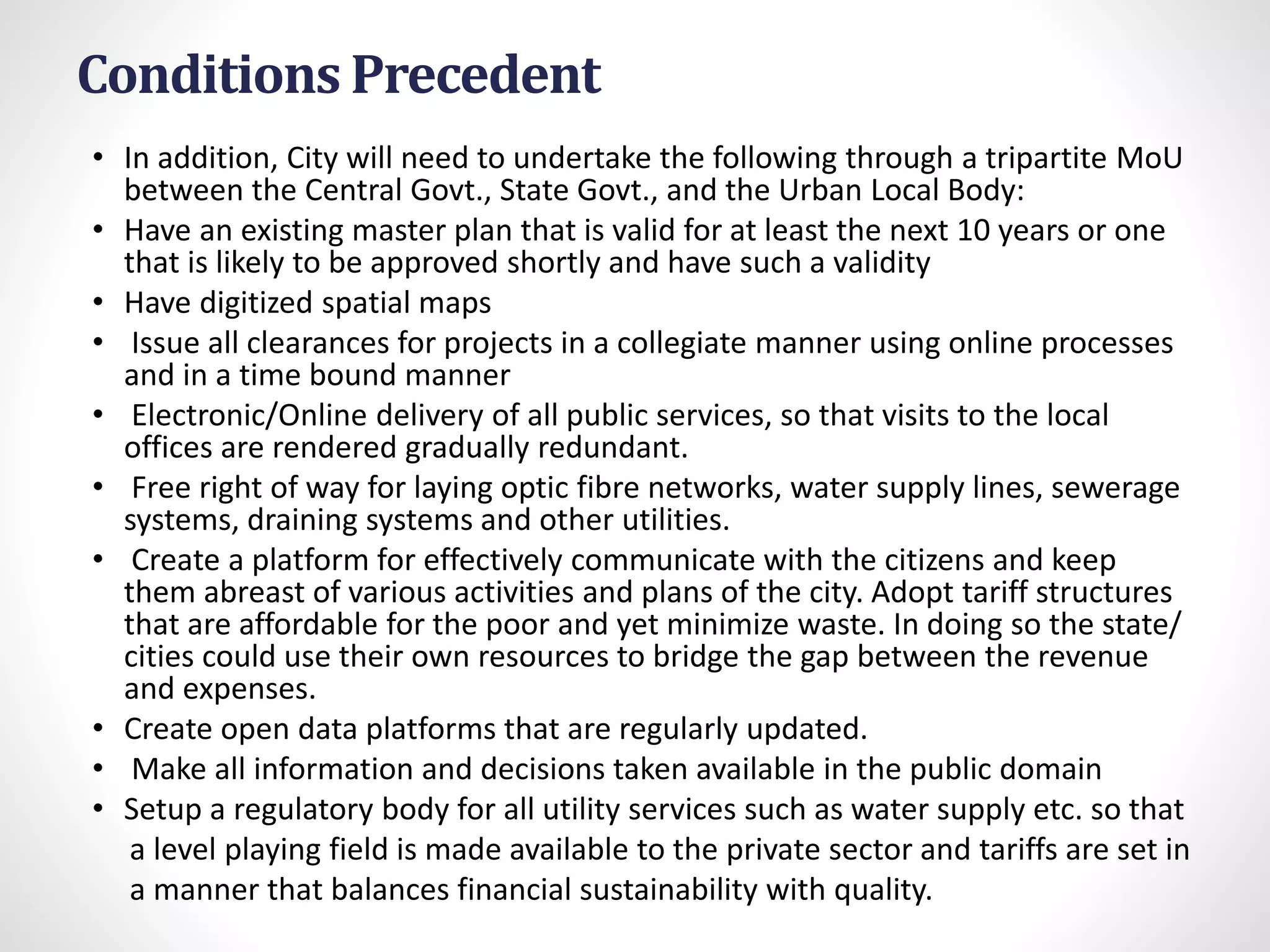 Conditions Precedent

• In addition, City will need to undertake the following through a tripartite MoU between the Central Govt., State Govt., and the Urban Local Body:
• Have an existing master plan that is valid for at least the next 10 years or one that is likely to be approved shortly and have such a validity
• Have digitized spatial maps
• Issue all clearances for projects in a collegiate manner using online processes and in a time bound manner
• Electronic/Online delivery of all public services, so that visits to the local offices are rendered gradually redundant.
• Free right of way for laying optic fibre networks, water supply lines, sewerage systems, draining systems and other utilities.
• Create a platform for effectively communicate with the citizens and keep them abreast of various activities and plans of the city. Adopt tariff structures that are affordable for the poor and yet minimize waste. In doing so the state/ cities could use their own resources to bridge the gap between the revenue and expenses.
• Create open data platforms that are regularly updated.
• Make all information and decisions taken available in the public domain
• Setup a regulatory body for all utility services such as water supply etc. so that a level playing field is made available to the private sector and tariffs are set in a manner that balances financial sustainability with quality.